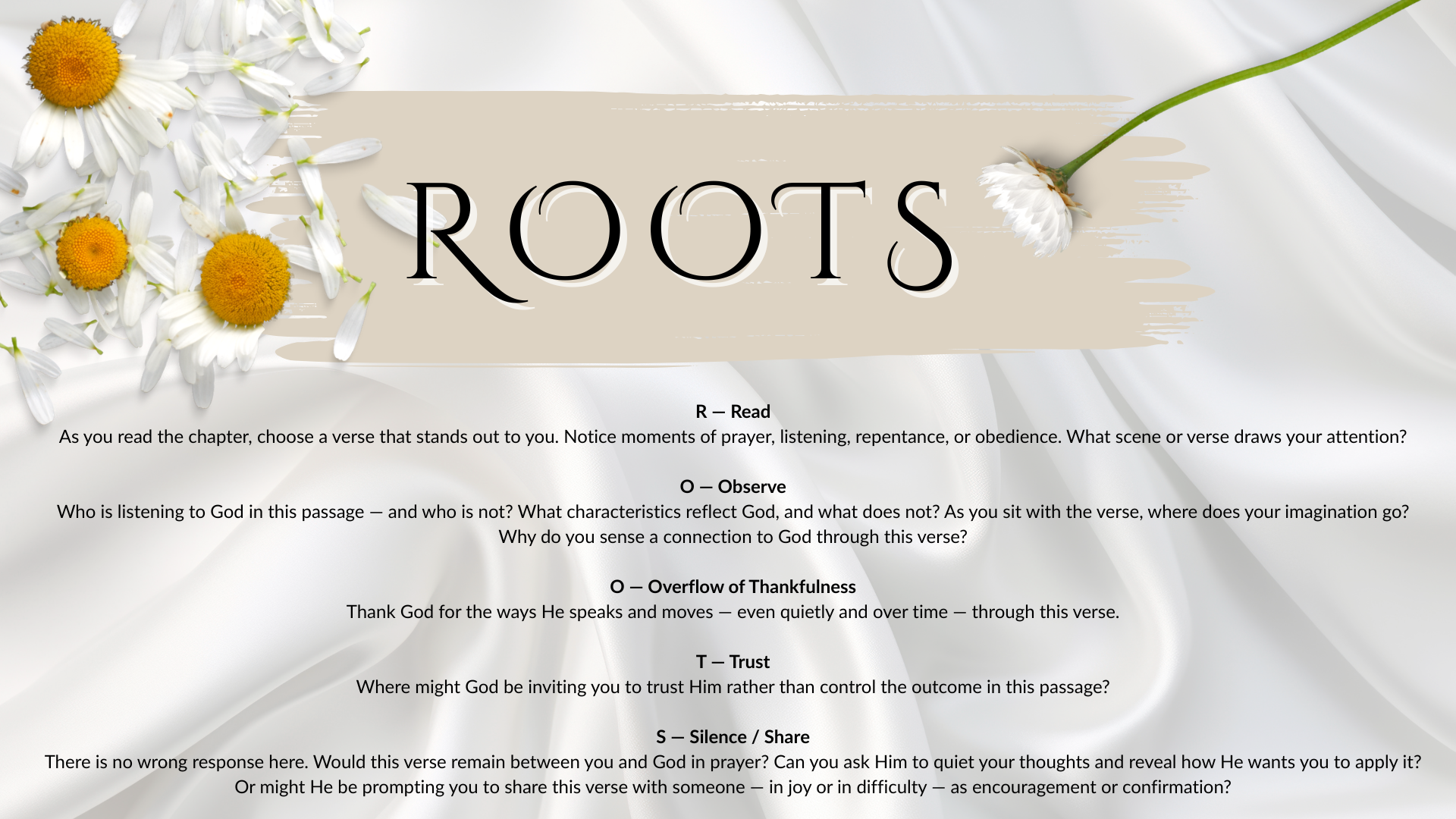 ROOTS

R — Read
As you read the chapter, choose a verse that stands out to you. Notice moments of prayer, listening, repentance, or obedience. What scene or verse draws your attention?

O — Observe
Who is listening to God in this passage — and who is not? What characteristics reflect God, and what does not? As you sit with the verse, where does your imagination go? Why do you sense a connection to God through this verse?

O — Overflow of Thankfulness
Thank God for the ways He speaks and moves — even quietly and over time — through this verse.

T — Trust
Where might God be inviting you to trust Him rather than control the outcome in this passage?

S — Silence / Share
There is no wrong response here. Would this verse remain between you and God in prayer? Can you ask Him to quiet your thoughts and reveal how He wants you to apply it? Or might He be prompting you to share this verse with someone — in joy or in difficulty — as encouragement or confirmation?